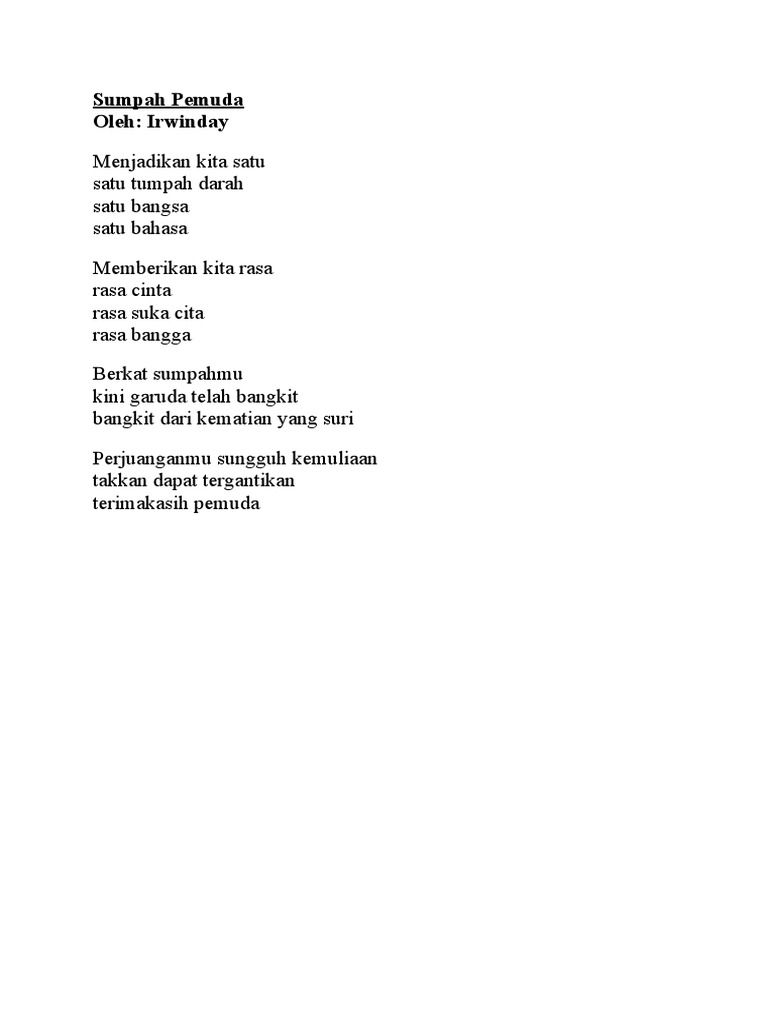 Sumpah Pemuda
Oleh: Irwinday

Menjadikan kita satu
satu tumpah darah
satu bangsa
satu bahasa

Memberikan kita rasa
rasa cinta
rasa suka cita
rasa bangga

Berkat sumpahmu
kini garuda telah bangkit
bangkit dari kematian yang suri

Perjuanganmu sungguh kemuliaan
takkan dapat tergantikan
terimakasih pemuda